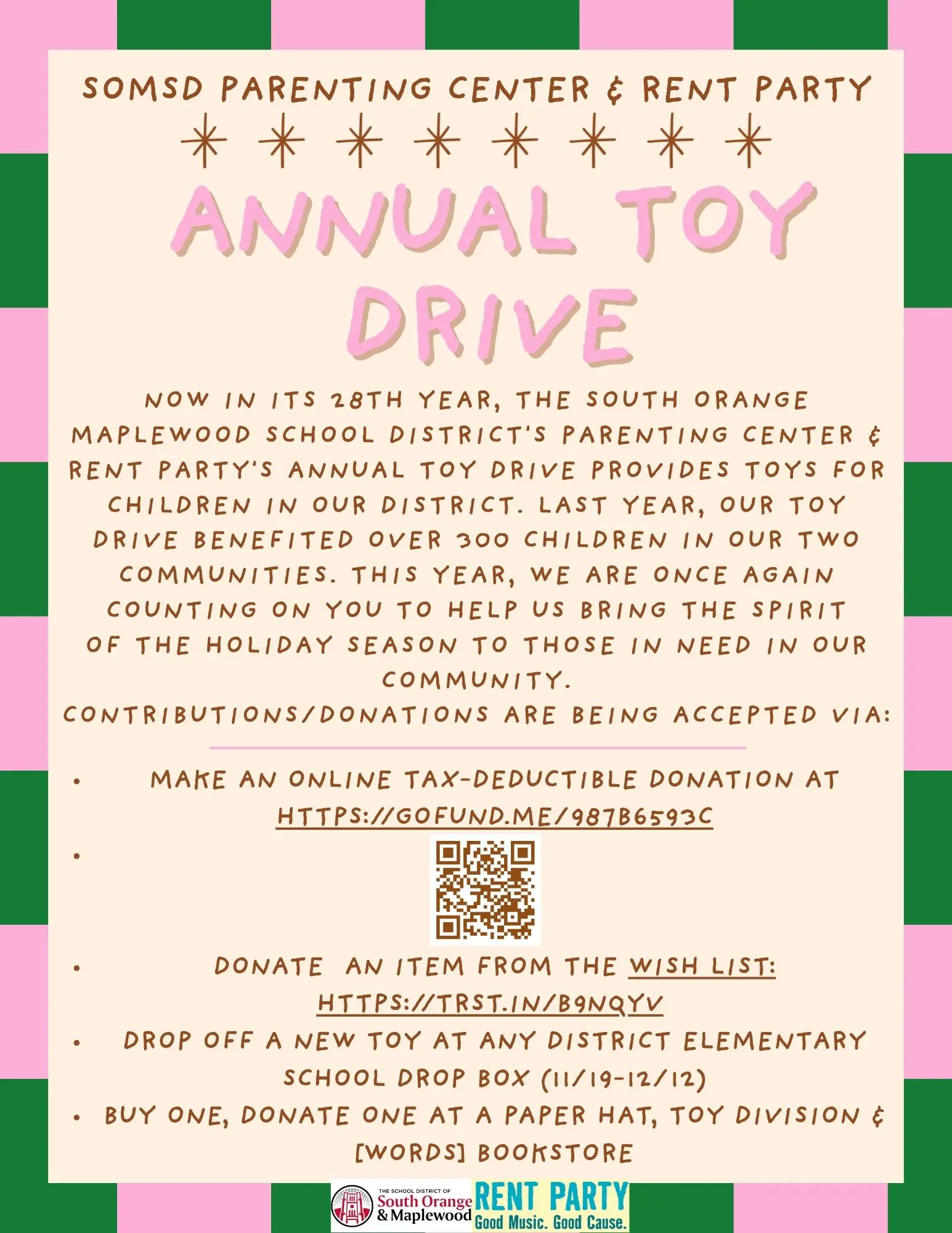 SOMSD PARENTING CENTER & RENT PARTY

ANNUAL TOY DRIVE

NOW IN ITS 28TH YEAR, THE SOUTH ORANGE MAPLEWOOD SCHOOL DISTRICT'S PARENTING CENTER & RENT PARTY'S ANNUAL TOY DRIVE PROVIDES TOYS FOR CHILDREN IN OUR DISTRICT. LAST YEAR, OUR TOY DRIVE BENEFITED OVER 300 CHILDREN IN OUR TWO COMMUNITIES. THIS YEAR, WE ARE ONCE AGAIN COUNTING ON YOU TO HELP US BRING THE SPIRIT OF THE HOLIDAY SEASON TO THOSE IN NEED IN OUR COMMUNITY.

CONTRIBUTIONS/DONATIONS ARE BEING ACCEPTED VIA:

• MAKE AN ONLINE TAX-DEDUCTIBLE DONATION AT HTTPS://GOFUND.ME/987B6593C
•
• DONATE AN ITEM FROM THE WISH LIST: HTTPS://TRST.IN/B9NQYV
• DROP OFF A NEW TOY AT ANY DISTRICT ELEMENTARY SCHOOL DROP BOX (11/19-12/12)
• BUY ONE, DONATE ONE AT A PAPER HAT, TOY DIVISION & [WORDS] BOOKSTORE

THE SCHOOL DISTRICT OF
South Orange
& Maplewood

RENT PARTY
Good Music. Good Cause.